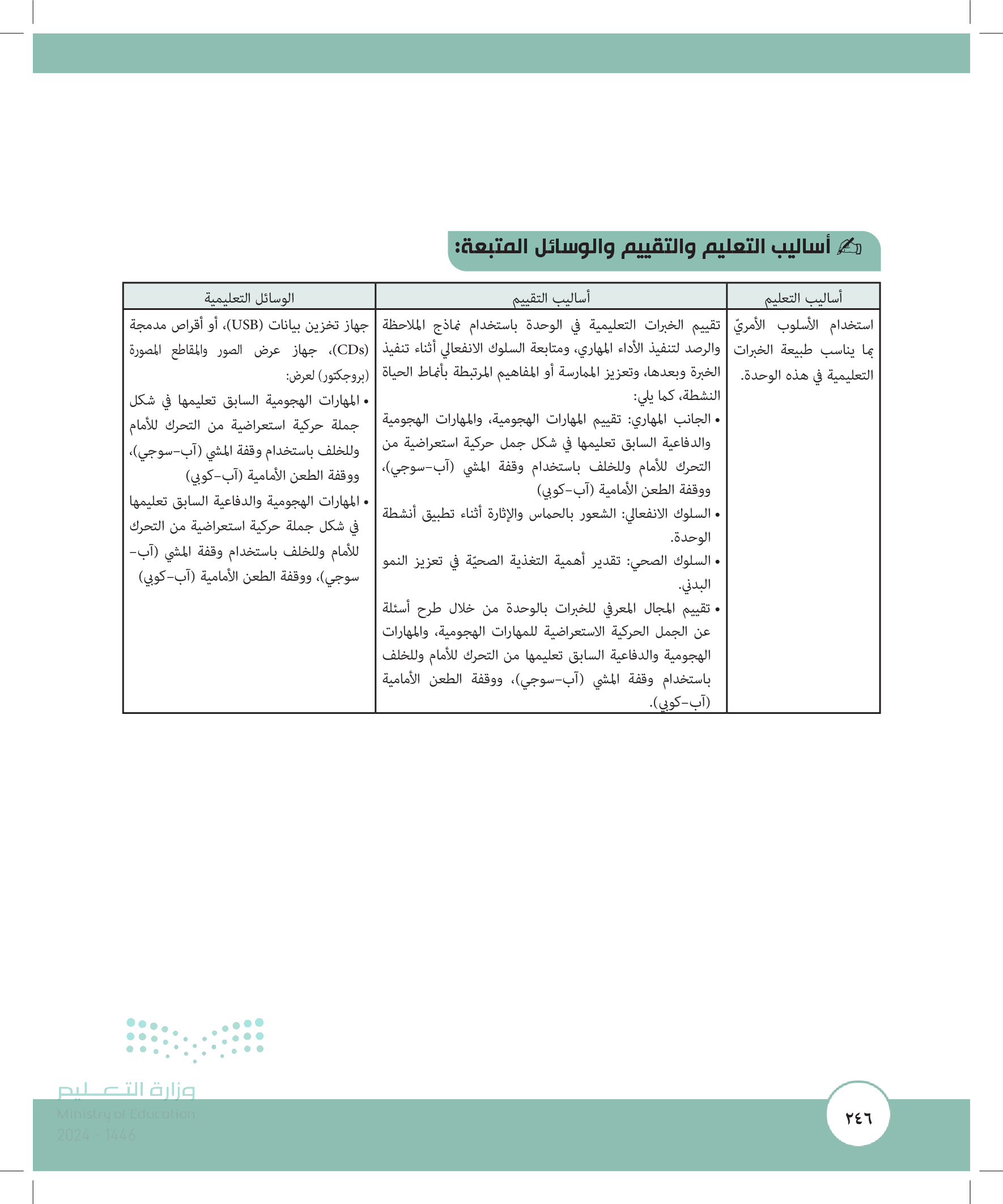 أساليب التعليم والتقييم والوسائل المتبعة:

| أساليب التعليم | أساليب التقييم | الوسائل التعليمية |
|---|---|---|
| استخدام الأسلوب الأمريّ بما يناسب طبيعة الخبرات التعليمية في هذه الوحدة. | تقييم الخبرات التعليمية في الوحدة باستخدام نماذج الملاحظة والرصد لتنفيذ الأداء المهاري، ومتابعة السلوك الانفعالي أثناء تنفيذ الخبرة وبعدها، وتعزيز الممارسة أو المفاهيم المرتبطة بأنماط الحياة النشطة، كما يلي: • الجانب المهاري: تقييم المهارات الهجومية، والمهارات الهجومية والدفاعية السابق تعليمها في شكل جمل حركية استعراضية من التحرك للأمام وللخلف باستخدام وقفة المشي (آب-سوجي)، ووقفة الطعن الأمامية (آب-كوبي) • السلوك الانفعالي: الشعور بالحماس والإثارة أثناء تطبيق أنشطة الوحدة. • السلوك الصحي: تقدير أهمية التغذية الصحيّة في تعزيز النمو البدني. • تقييم المجال المعرفي للخبرات بالوحدة من خلال طرح أسئلة عن الجمل الحركية الاستعراضية للمهارات الهجومية، والمهارات الهجومية والدفاعية السابق تعليمها من التحرك للأمام وللخلف باستخدام وقفة المشي (آب-سوجي)، ووقفة الطعن الأمامية (آب-كوبي). | جهاز تخزين بيانات (USB)، أو أقراص مدمجة (CDs)، جهاز عرض الصور والمقاطع المصورة (بروجكتور) لعرض: • المهارات الهجومية السابق تعليمها في شكل جملة حركية استعراضية من التحرك للأمام وللخلف باستخدام وقفة المشي (آب-سوجي)، ووقفة الطعن الأمامية (آب-كوبي) • المهارات الهجومية والدفاعية السابق تعليمها في شكل جملة حركية استعراضية من التحرك للأمام وللخلف باستخدام وقفة المشي (آب-سوجي)، ووقفة الطعن الأمامية (آب-كوبي) |

وزارة التعليم
Ministry of Education
2024 - 1446

٢٤٦